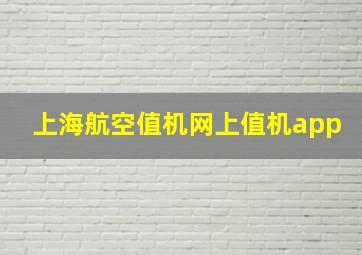 上海航空值机网上值机app